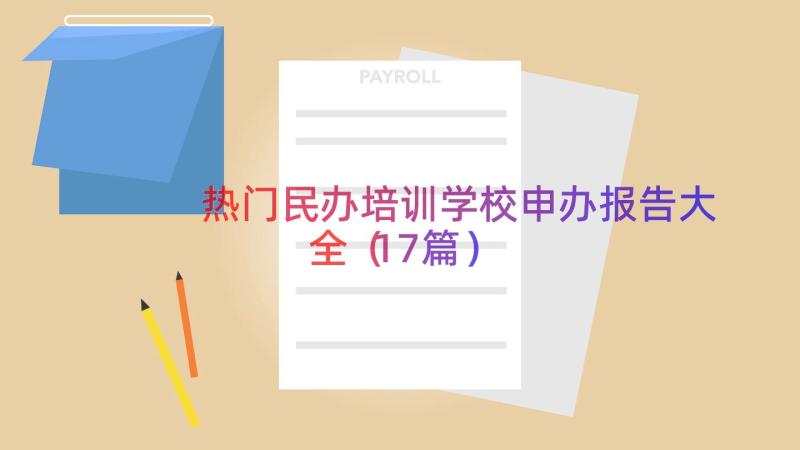 PAYROLL

热门民办培训学校申办报告大全（17篇）